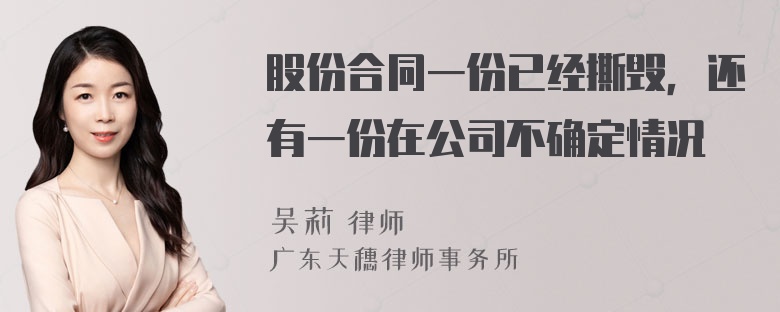 股份合同一份已经撕毁，还有一份在公司不确定情况

吴莉 律师

广东天穗律师事务所